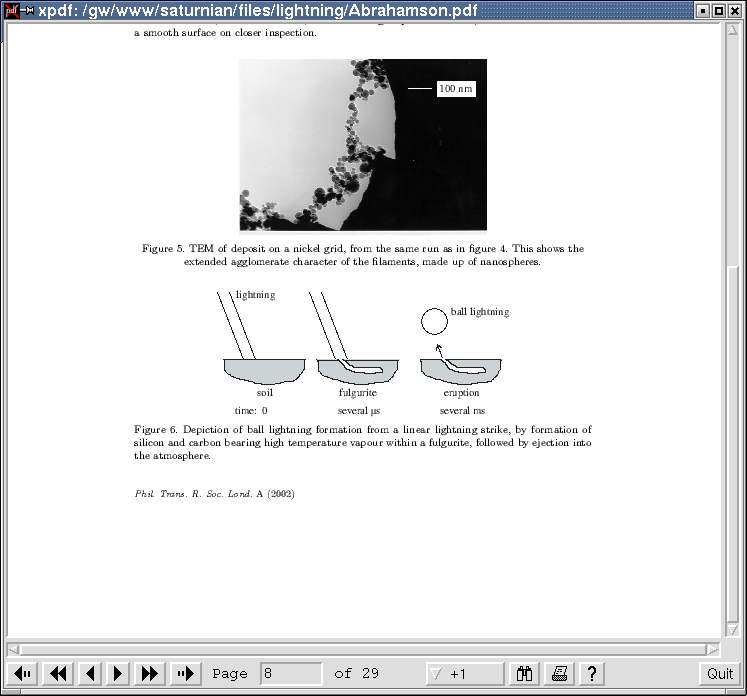 xpdf: /gw/www/saturnian/files/lightning/Abrahamson.pdf

a smooth surface on closer inspection.

100 nm

Figure 5. TEM of deposit on a nickel grid, from the same run as in figure 4. This shows the extended agglomerate character of the filaments, made up of nanospheres.

lightning

ball lightning

soil

fulgurite

eruption

time: 0

several μs

several ms

Figure 6. Depiction of ball lightning formation from a linear lightning strike, by formation of silicon and carbon bearing high temperature vapour within a fulgurite, followed by ejection into the atmosphere.

Phil. Trans. R. Soc. Lond. A (2002)

Page 8 of 29

+1

?

Quit